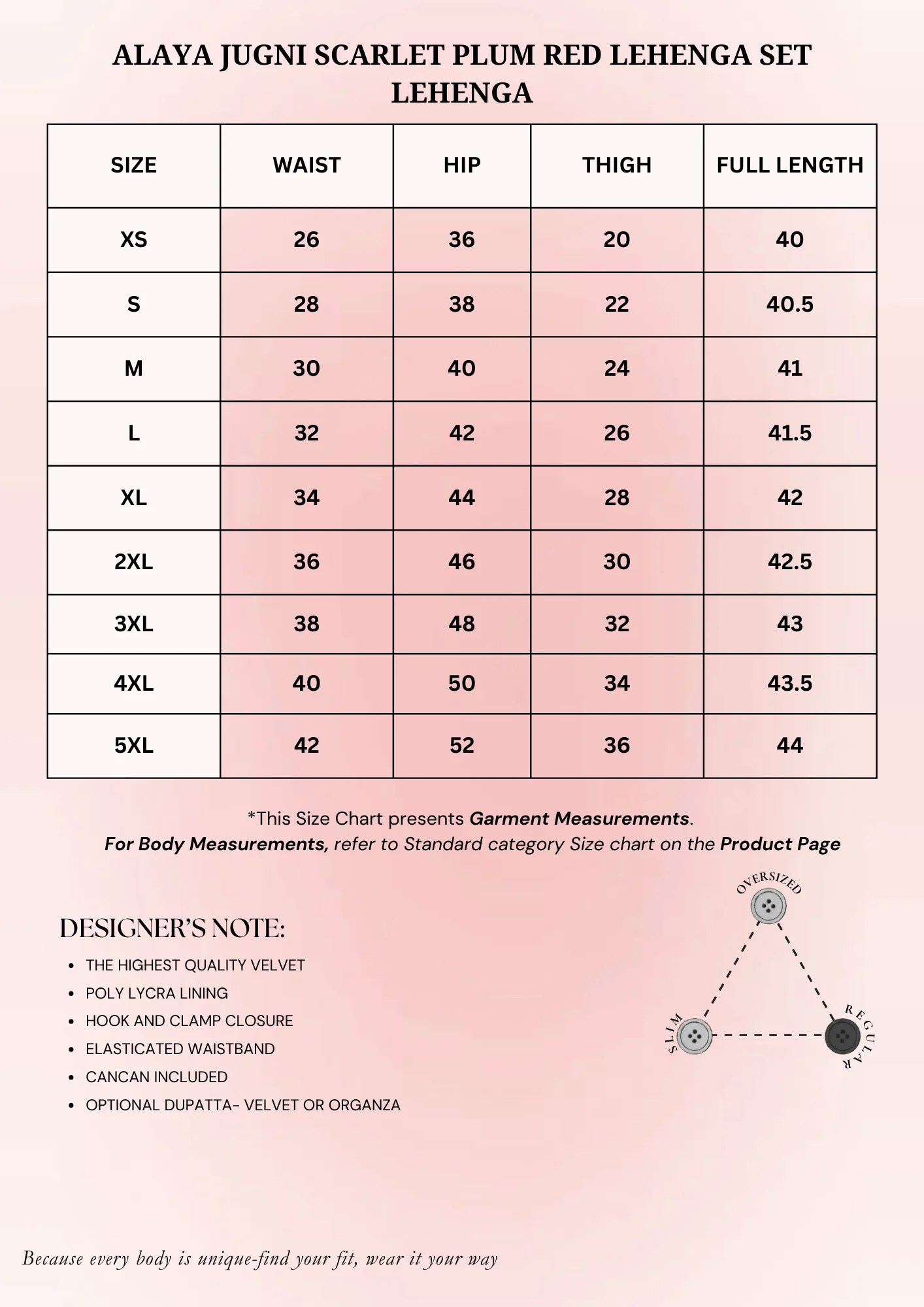 ALAYA JUGNI SCARLET PLUM RED LEHENGA SET
LEHENGA

| SIZE | WAIST | HIP | THIGH | FULL LENGTH |
|---|---|---|---|---|
| XS | 26 | 36 | 20 | 40 |
| S | 28 | 38 | 22 | 40.5 |
| M | 30 | 40 | 24 | 41 |
| L | 32 | 42 | 26 | 41.5 |
| XL | 34 | 44 | 28 | 42 |
| 2XL | 36 | 46 | 30 | 42.5 |
| 3XL | 38 | 48 | 32 | 43 |
| 4XL | 40 | 50 | 34 | 43.5 |
| 5XL | 42 | 52 | 36 | 44 |

*This Size Chart presents Garment Measurements.
For Body Measurements, refer to Standard category Size chart on the Product Page

DESIGNER'S NOTE:
• THE HIGHEST QUALITY VELVET
• POLY LYCRA LINING
• HOOK AND CLAMP CLOSURE
• ELASTICATED WAISTBAND
• CANCAN INCLUDED
• OPTIONAL DUPATTA- VELVET OR ORGANZA

OVERSIZED
SLIM
REGULAR

Because every body is unique-find your fit, wear it your way